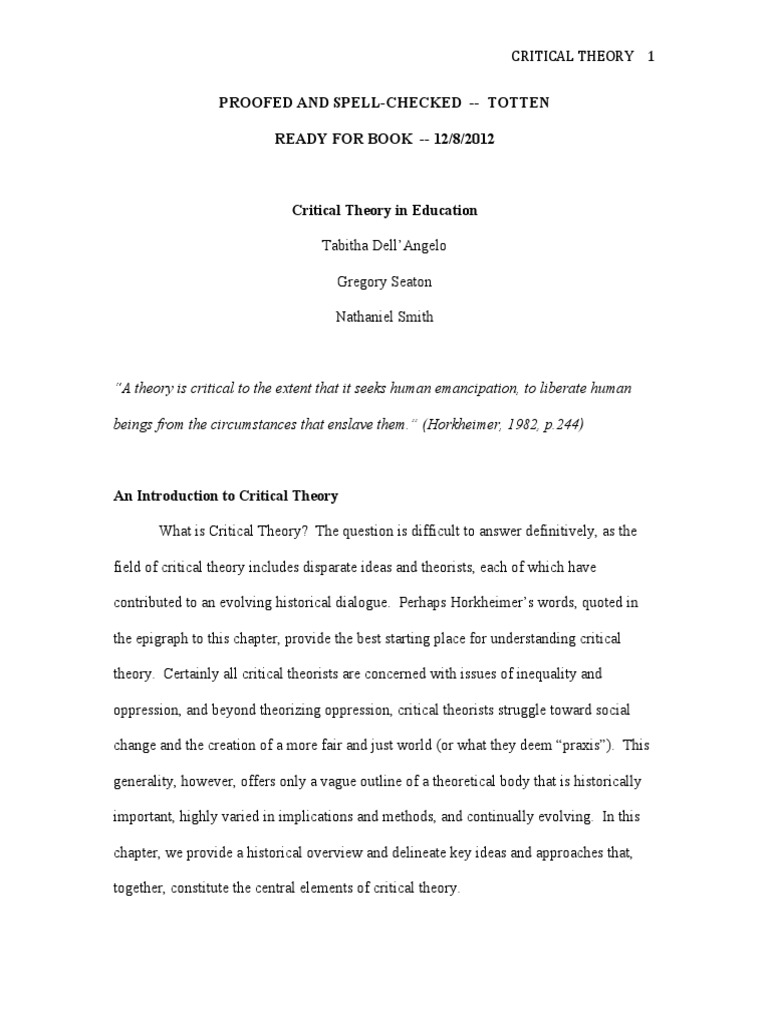 CRITICAL THEORY 1

PROOFED AND SPELL-CHECKED -- TOTTEN

READY FOR BOOK -- 12/8/2012

Critical Theory in Education

Tabitha Dell'Angelo

Gregory Seaton

Nathaniel Smith

"A theory is critical to the extent that it seeks human emancipation, to liberate human beings from the circumstances that enslave them." (Horkheimer, 1982, p.244)

An Introduction to Critical Theory

What is Critical Theory? The question is difficult to answer definitively, as the field of critical theory includes disparate ideas and theorists, each of which have contributed to an evolving historical dialogue. Perhaps Horkheimer's words, quoted in the epigraph to this chapter, provide the best starting place for understanding critical theory. Certainly all critical theorists are concerned with issues of inequality and oppression, and beyond theorizing oppression, critical theorists struggle toward social change and the creation of a more fair and just world (or what they deem "praxis"). This generality, however, offers only a vague outline of a theoretical body that is historically important, highly varied in implications and methods, and continually evolving. In this chapter, we provide a historical overview and delineate key ideas and approaches that, together, constitute the central elements of critical theory.